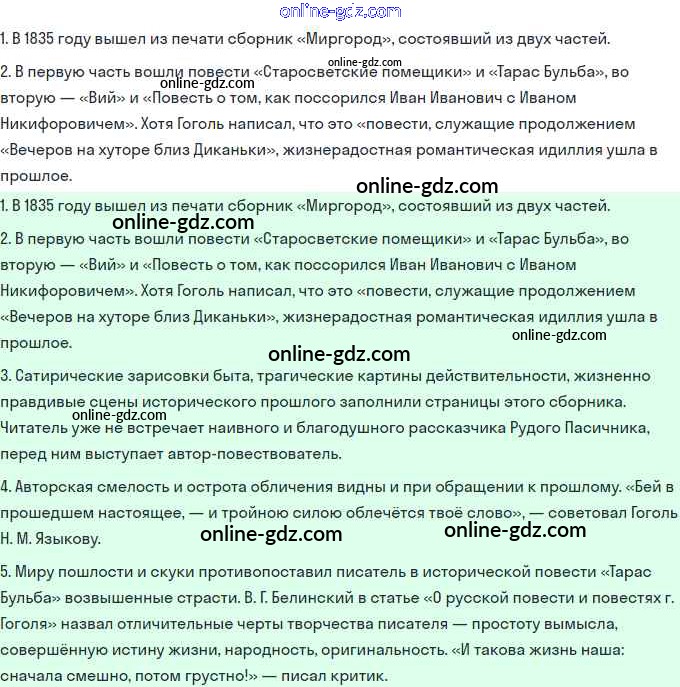 online-gdz.com

1. В 1835 году вышел из печати сборник «Миргород», состоявший из двух частей.

online-gdz.com

2. В первую часть вошли повести «Старосветские помещики» и «Тарас Бульба», во вторую — «Вий» и «Повесть о том, как поссорился Иван Иванович с Иваном Никифоровичем». Хотя Гоголь написал, что это «повести, служащие продолжением «Вечеров на хуторе близ Диканьки», жизнерадостная романтическая идиллия ушла в прошлое.

online-gdz.com

online-gdz.com

1. В 1835 году вышел из печати сборник «Миргород», состоявший из двух частей.

online-gdz.com

2. В первую часть вошли повести «Старосветские помещики» и «Тарас Бульба», во вторую — «Вий» и «Повесть о том, как поссорился Иван Иванович с Иваном Никифоровичем». Хотя Гоголь написал, что это «повести, служащие продолжением «Вечеров на хуторе близ Диканьки», жизнерадостная романтическая идиллия ушла в прошлое.

online-gdz.com

online-gdz.com

3. Сатирические зарисовки быта, трагические картины действительности, жизненно правдивые сцены исторического прошлого заполнили страницы этого сборника. Читатель уже не встречает наивного и благодушного рассказчика Рудого Пасичника, перед ним выступает автор-повествователь.

online-gdz.com

4. Авторская смелость и острота обличения видны и при обращении к прошлому. «Бей в прошедшем настоящее, — и тройною силою облечётся твоё слово», — советовал Гоголь Н. М. Языкову.

online-gdz.com

online-gdz.com

5. Миру пошлости и скуки противопоставил писатель в исторической повести «Тарас Бульба» возвышенные страсти. В. Г. Белинский в статье «О русской повести и повестях г. Гоголя» назвал отличительные черты творчества писателя — простоту вымысла, совершённую истину жизни, народность, оригинальность. «И такова жизнь наша: сначала смешно, потом грустно!» — писал критик.